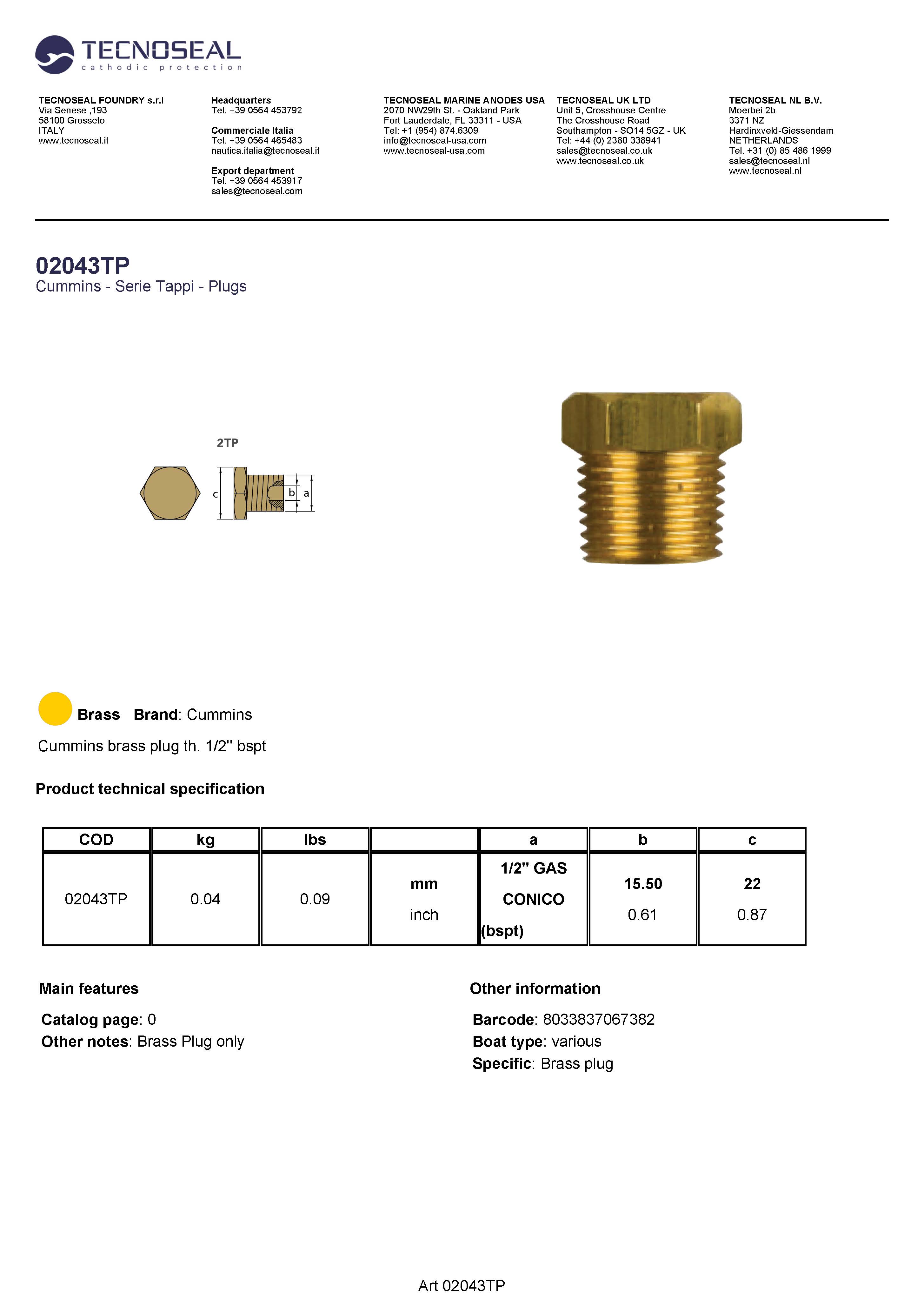 TECNOSEAL
cathodic protection

TECNOSEAL FOUNDRY s.r.l
Via Senese ,193
58100 Grosseto
ITALY
www.tecnoseal.it

Headquarters
Tel. +39 0564 453792

Commerciale Italia
Tel. +39 0564 465483
nautica.italia@tecnoseal.it

Export department
Tel. +39 0564 453917
sales@tecnoseal.com

TECNOSEAL MARINE ANODES USA
2070 NW29th St. - Oakland Park
Fort Lauderdale, FL 33311 - USA
Tel: +1 (954) 874.6309
info@tecnoseal-usa.com
www.tecnoseal-usa.com

TECNOSEAL UK LTD
Unit 5, Crosshouse Centre
The Crosshouse Road
Southampton - SO14 5GZ - UK
Tel: +44 (0) 2380 338941
sales@tecnoseal.co.uk
www.tecnoseal.co.uk

TECNOSEAL NL B.V.
Moerbei 2b
3371 NZ
Hardinxveld-Giessendam
NETHERLANDS
Tel. +31 (0) 85 486 1999
sales@tecnoseal.nl
www.tecnoseal.nl

02043TP
Cummins - Serie Tappi - Plugs

2TP
c b a

Brass Brand: Cummins

Cummins brass plug th. 1/2'' bspt

Product technical specification

| COD | kg | lbs | | a | b | c |
|---|---|---|---|---|---|---|
| 02043TP | 0.04 | 0.09 | mm inch | 1/2'' GAS CONICO (bspt) | 15.50 0.61 | 22 0.87 |

Main features

Catalog page: 0
Other notes: Brass Plug only

Other information

Barcode: 8033837067382
Boat type: various
Specific: Brass plug

Art 02043TP